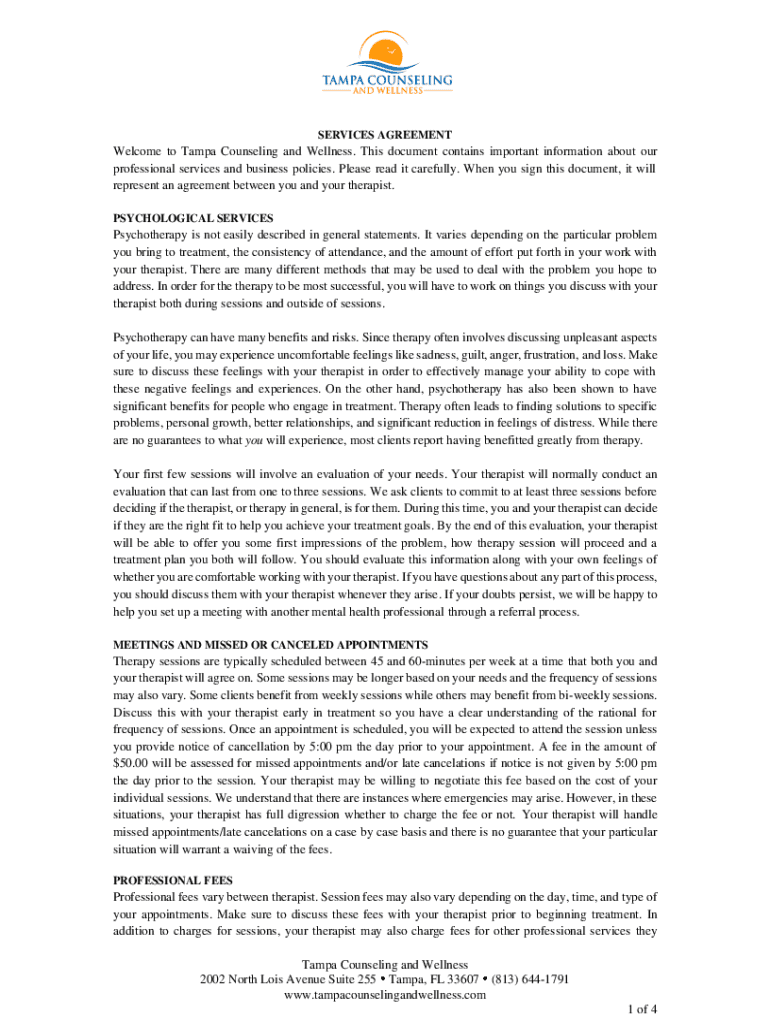 TAMPA COUNSELING
AND WELLNESS

SERVICES AGREEMENT
Welcome to Tampa Counseling and Wellness. This document contains important information about our professional services and business policies. Please read it carefully. When you sign this document, it will represent an agreement between you and your therapist.

PSYCHOLOGICAL SERVICES
Psychotherapy is not easily described in general statements. It varies depending on the particular problem you bring to treatment, the consistency of attendance, and the amount of effort put forth in your work with your therapist. There are many different methods that may be used to deal with the problem you hope to address. In order for the therapy to be most successful, you will have to work on things you discuss with your therapist both during sessions and outside of sessions.

Psychotherapy can have many benefits and risks. Since therapy often involves discussing unpleasant aspects of your life, you may experience uncomfortable feelings like sadness, guilt, anger, frustration, and loss. Make sure to discuss these feelings with your therapist in order to effectively manage your ability to cope with these negative feelings and experiences. On the other hand, psychotherapy has also been shown to have significant benefits for people who engage in treatment. Therapy often leads to finding solutions to specific problems, personal growth, better relationships, and significant reduction in feelings of distress. While there are no guarantees to what you will experience, most clients report having benefitted greatly from therapy.

Your first few sessions will involve an evaluation of your needs. Your therapist will normally conduct an evaluation that can last from one to three sessions. We ask clients to commit to at least three sessions before deciding if the therapist, or therapy in general, is for them. During this time, you and your therapist can decide if they are the right fit to help you achieve your treatment goals. By the end of this evaluation, your therapist will be able to offer you some first impressions of the problem, how therapy session will proceed and a treatment plan you both will follow. You should evaluate this information along with your own feelings of whether you are comfortable working with your therapist. If you have questions about any part of this process, you should discuss them with your therapist whenever they arise. If your doubts persist, we will be happy to help you set up a meeting with another mental health professional through a referral process.

MEETINGS AND MISSED OR CANCELED APPOINTMENTS
Therapy sessions are typically scheduled between 45 and 60-minutes per week at a time that both you and your therapist will agree on. Some sessions may be longer based on your needs and the frequency of sessions may also vary. Some clients benefit from weekly sessions while others may benefit from bi-weekly sessions. Discuss this with your therapist early in treatment so you have a clear understanding of the rational for frequency of sessions. Once an appointment is scheduled, you will be expected to attend the session unless you provide notice of cancellation by 5:00 pm the day prior to your appointment. A fee in the amount of $50.00 will be assessed for missed appointments and/or late cancelations if notice is not given by 5:00 pm the day prior to the session. Your therapist may be willing to negotiate this fee based on the cost of your individual sessions. We understand that there are instances where emergencies may arise. However, in these situations, your therapist has full digression whether to charge the fee or not. Your therapist will handle missed appointments/late cancelations on a case by case basis and there is no guarantee that your particular situation will warrant a waiving of the fees.

PROFESSIONAL FEES
Professional fees vary between therapist. Session fees may also vary depending on the day, time, and type of your appointments. Make sure to discuss these fees with your therapist prior to beginning treatment. In addition to charges for sessions, your therapist may also charge fees for other professional services they

Tampa Counseling and Wellness
2002 North Lois Avenue Suite 255 • Tampa, FL 33607 • (813) 644-1791
www.tampacounselingandwellness.com

1 of 4